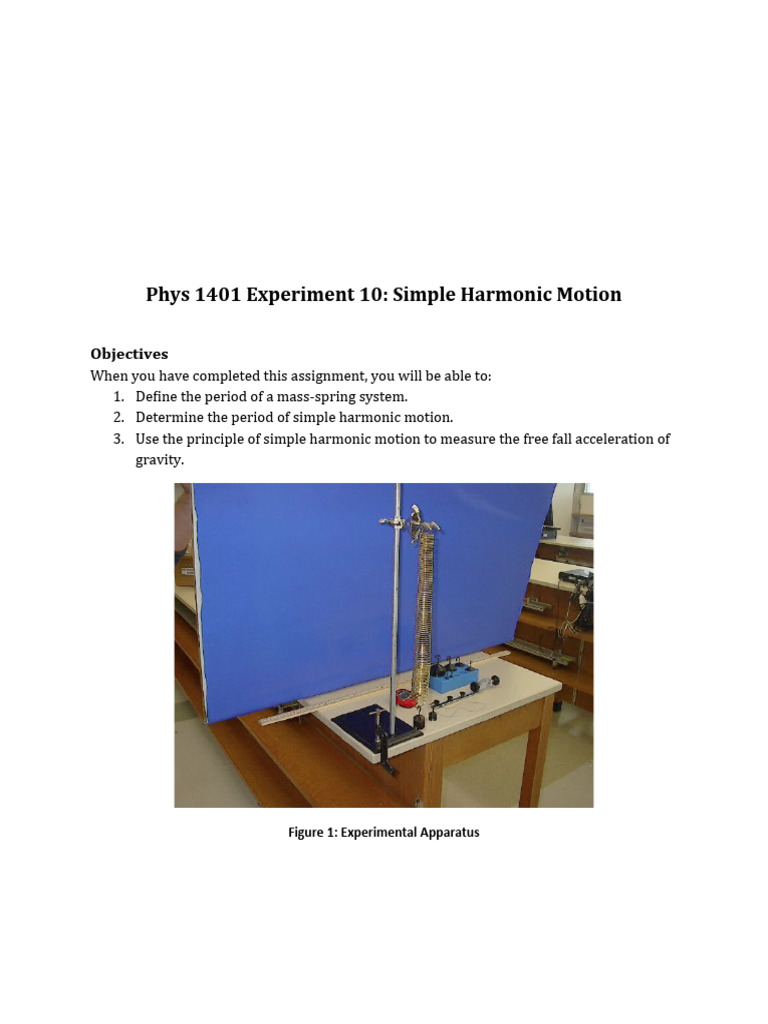 Phys 1401 Experiment 10: Simple Harmonic Motion

Objectives
When you have completed this assignment, you will be able to:
1. Define the period of a mass-spring system.
2. Determine the period of simple harmonic motion.
3. Use the principle of simple harmonic motion to measure the free fall acceleration of gravity.

Figure 1: Experimental Apparatus